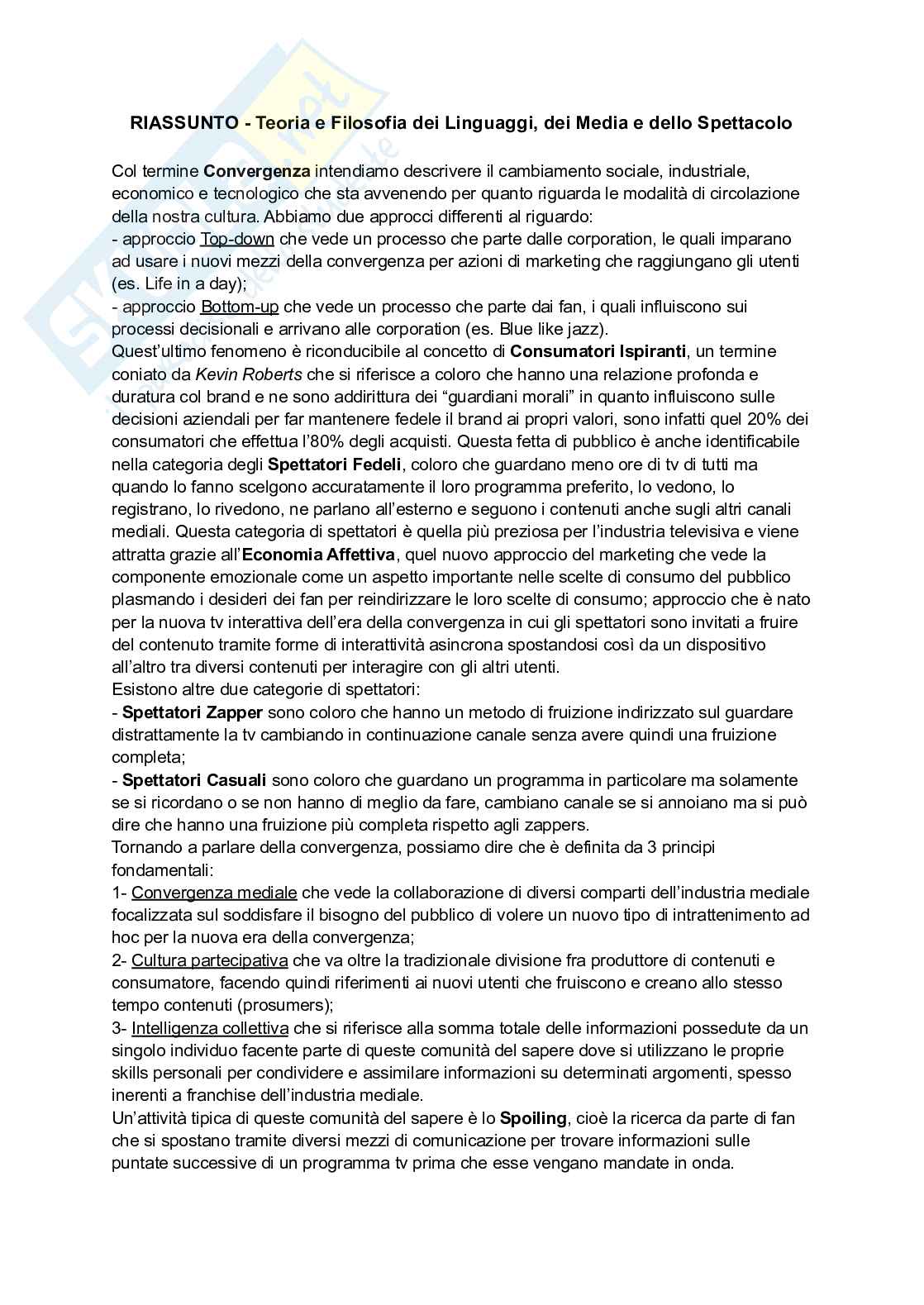 RIASSUNTO - Teoria e Filosofia dei Linguaggi, dei Media e dello Spettacolo

Col termine Convergenza intendiamo descrivere il cambiamento sociale, industriale, economico e tecnologico che sta avvenendo per quanto riguarda le modalità di circolazione della nostra cultura. Abbiamo due approcci differenti al riguardo:
- approccio Top-down che vede un processo che parte dalle corporation, le quali imparano ad usare i nuovi mezzi della convergenza per azioni di marketing che raggiungano gli utenti (es. Life in a day);
- approccio Bottom-up che vede un processo che parte dai fan, i quali influiscono sui processi decisionali e arrivano alle corporation (es. Blue like jazz).
Quest'ultimo fenomeno è riconducibile al concetto di Consumatori Ispiranti, un termine coniato da Kevin Roberts che si riferisce a coloro che hanno una relazione profonda e duratura col brand e ne sono addirittura dei "guardiani morali" in quanto influiscono sulle decisioni aziendali per far mantenere fedele il brand ai propri valori, sono infatti quel 20% dei consumatori che effettua l'80% degli acquisti. Questa fetta di pubblico è anche identificabile nella categoria degli Spettatori Fedeli, coloro che guardano meno ore di tv di tutti ma quando lo fanno scelgono accuratamente il loro programma preferito, lo vedono, lo registrano, lo rivedono, ne parlano all'esterno e seguono i contenuti anche sugli altri canali mediali. Questa categoria di spettatori è quella più preziosa per l'industria televisiva e viene attratta grazie all'Economia Affettiva, quel nuovo approccio del marketing che vede la componente emozionale come un aspetto importante nelle scelte di consumo del pubblico plasmando i desideri dei fan per reindirizzare le loro scelte di consumo; approccio che è nato per la nuova tv interattiva dell'era della convergenza in cui gli spettatori sono invitati a fruire del contenuto tramite forme di interattività asincrona spostandosi così da un dispositivo all'altro tra diversi contenuti per interagire con gli altri utenti.
Esistono altre due categorie di spettatori:
- Spettatori Zapper sono coloro che hanno un metodo di fruizione indirizzato sul guardare distrattamente la tv cambiando in continuazione canale senza avere quindi una fruizione completa;
- Spettatori Casuali sono coloro che guardano un programma in particolare ma solamente se si ricordano o se non hanno di meglio da fare, cambiano canale se si annoiano ma si può dire che hanno una fruizione più completa rispetto agli zappers.
Tornando a parlare della convergenza, possiamo dire che è definita da 3 principi fondamentali:
1- Convergenza mediale che vede la collaborazione di diversi comparti dell'industria mediale focalizzata sul soddisfare il bisogno del pubblico di volere un nuovo tipo di intrattenimento ad hoc per la nuova era della convergenza;
2- Cultura partecipativa che va oltre la tradizionale divisione fra produttore di contenuti e consumatore, facendo quindi riferimenti ai nuovi utenti che fruiscono e creano allo stesso tempo contenuti (prosumers);
3- Intelligenza collettiva che si riferisce alla somma totale delle informazioni possedute da un singolo individuo facente parte di queste comunità del sapere dove si utilizzano le proprie skills personali per condividere e assimilare informazioni su determinati argomenti, spesso inerenti a franchise dell'industria mediale.
Un'attività tipica di queste comunità del sapere è lo Spoiling, cioè la ricerca da parte di fan che si spostano tramite diversi mezzi di comunicazione per trovare informazioni sulle puntate successive di un programma tv prima che esse vengano mandate in onda.